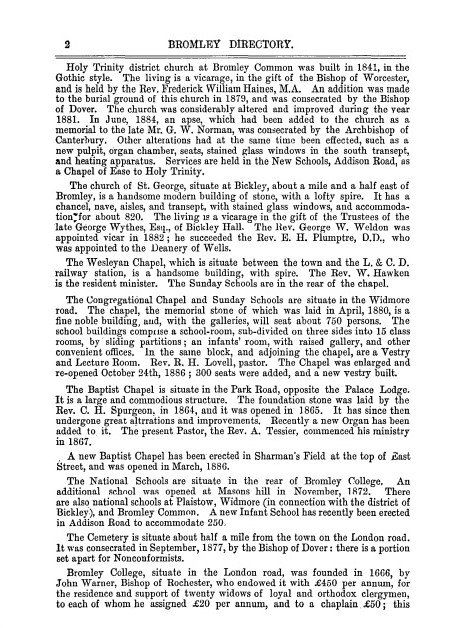 2 BROMLEY DIRECTORY.

Holy Trinity district church at Bromley Common was built in 1841, in the Gothic style. The living is a vicarage, in the gift of the Bishop of Worcester, and is held by the Rev. Frederick William Haines, M.A. An addition was made to the burial ground of this church in 1879, and was consecrated by the Bishop of Dover. The church was considerably altered and improved during the year 1881. In June, 1884, an apse, which had been added to the church as a memorial to the late Mr. G. W. Norman, was consecrated by the Archbishop of Canterbury. Other alterations had at the same time been effected, such as a new pulpit, organ chamber, seats, stained glass windows in the south transept, and heating apparatus. Services are held in the New Schools, Addison Road, as a Chapel of Ease to Holy Trinity.

The church of St. George, situate at Bickley, about a mile and a half east of Bromley, is a handsome modern building of stone, with a lofty spire. It has a chancel, nave, aisles, and transept, with stained glass windows, and accommodation for about 820. The living is a vicarage in the gift of the Trustees of the late George Wythes, Esq., of Bickley Hall. The Rev. George W. Weldon was appointed vicar in 1882; he succeeded the Rev. E. H. Plumptre, D.D., who was appointed to the Deanery of Wells.

The Wesleyan Chapel, which is situate between the town and the L. & C. D. railway station, is a handsome building, with spire. The Rev. W. Hawken is the resident minister. The Sunday Schools are in the rear of the chapel.

The Congregational Chapel and Sunday Schools are situate in the Widmore road. The chapel, the memorial stone of which was laid in April, 1880, is a fine noble building, and, with the galleries, will seat about 750 persons. The school buildings comprise a school-room, sub-divided on three sides into 15 class rooms, by sliding partitions; an infants' room, with raised gallery, and other convenient offices. In the same block, and adjoining the chapel, are a Vestry and Lecture Room. Rev. R. H. Lovell, pastor. The Chapel was enlarged and re-opened October 24th, 1886; 300 seats were added, and a new vestry built.

The Baptist Chapel is situate in the Park Road, opposite the Palace Lodge. It is a large and commodious structure. The foundation stone was laid by the Rev. C. H. Spurgeon, in 1864, and it was opened in 1865. It has since then undergone great altrrations and improvements. Recently a new Organ has been added to it. The present Pastor, the Rev. A. Tessier, commenced his ministry in 1867.

A new Baptist Chapel has been erected in Sharman's Field at the top of East Street, and was opened in March, 1886.

The National Schools are situate in the rear of Bromley College. An additional school was opened at Masons hill in November, 1872. There are also national schools at Plaistow, Widmore (in connection with the district of Bickley), and Bromley Common. A new Infant School has recently been erected in Addison Road to accommodate 250.

The Cemetery is situate about half a mile from the town on the London road. It was consecrated in September, 1877, by the Bishop of Dover: there is a portion set apart for Nonconformists.

Bromley College, situate in the London road, was founded in 1666, by John Warner, Bishop of Rochester, who endowed it with £450 per annum, for the residence and support of twenty widows of loyal and orthodox clergymen, to each of whom he assigned £20 per annum, and to a chaplain £50; this